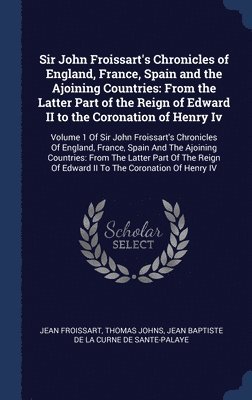 Sir John Froissart's Chronicles of England, France, Spain and the Ajoining Countries: From the Latter Part of the Reign of Edward II to the Coronation of Henry Iv

Volume 1 Of Sir John Froissart's Chronicles Of England, France, Spain And The Ajoining Countries: From The Latter Part Of The Reign Of Edward II To The Coronation Of Henry IV

Scholar
SELECT

JEAN FROISSART, THOMAS JOHNS, JEAN BAPTISTE DE LA CURNE DE SANTE-PALAYE